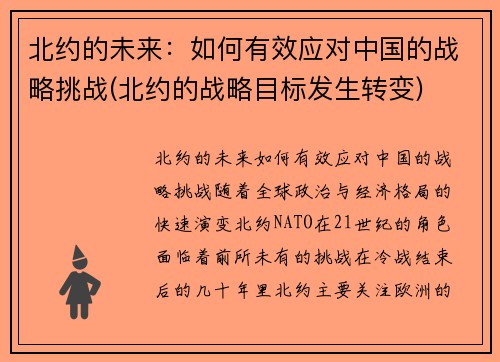 北约的未来：如何有效应对中国的战略挑战(北约的战略目标发生转变)

北约的未来如何有效应对中国的战略挑战随着全球政治与经济格局的快速演变北约NATO在21世纪的角色面临着前所未有的挑战在冷战结束后的几十年里北约主要关注欧洲的